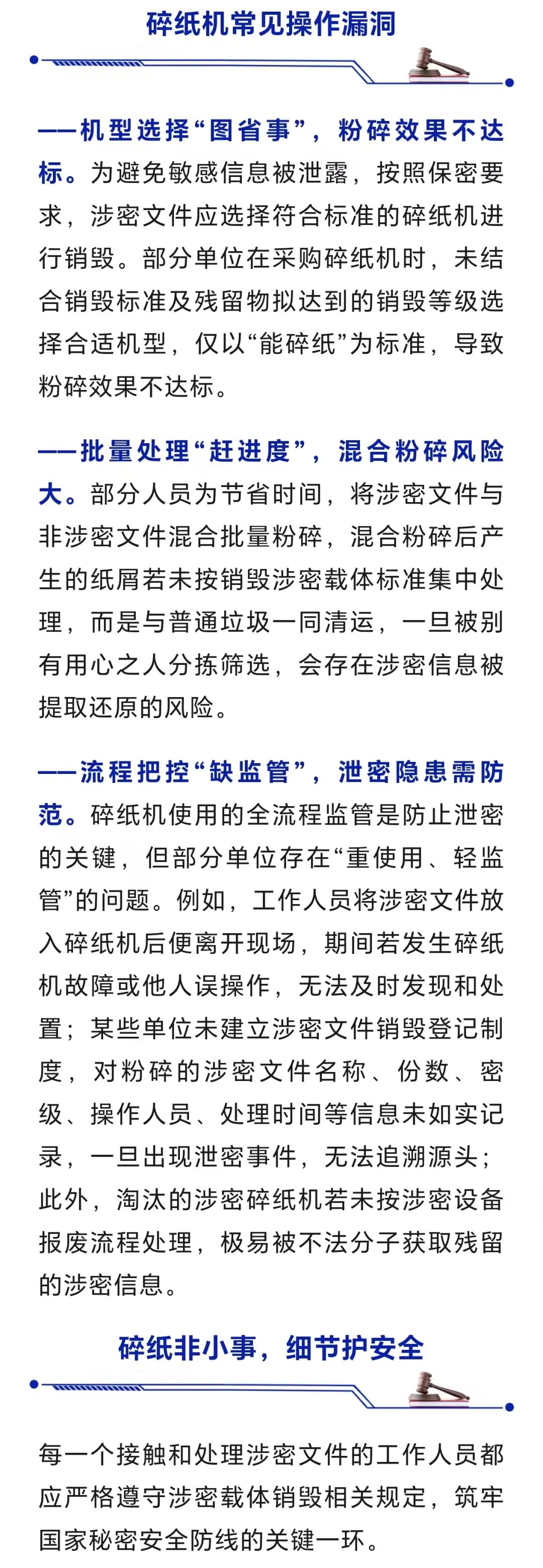 碎纸机常见操作漏洞

——机型选择“图省事”，粉碎效果不达标。为避免敏感信息被泄露，按照保密要求，涉密文件应选择符合标准的碎纸机进行销毁。部分单位在采购碎纸机时，未结合销毁标准及残留物拟达到的销毁等级选择合适机型，仅以“能碎纸”为标准，导致粉碎效果不达标。

——批量处理“赶进度”，混合粉碎风险大。部分人员为节省时间，将涉密文件与非涉密文件混合批量粉碎，混合粉碎后产生的纸屑若未按销毁涉密载体标准集中处理，而是与普通垃圾一同清运，一旦被别有用心之人分拣筛选，会存在涉密信息被提取还原的风险。

——流程把控“缺监管”，泄密隐患需防范。碎纸机使用的全流程监管是防止泄密的关键，但部分单位存在“重使用、轻监管”的问题。例如，工作人员将涉密文件放入碎纸机后便离开现场，期间若发生碎纸机故障或他人误操作，无法及时发现和处置；某些单位未建立涉密文件销毁登记制度，对粉碎的涉密文件名称、份数、密级、操作人员、处理时间等信息未如实记录，一旦出现泄密事件，无法追溯源头；此外，淘汰的涉密碎纸机若未按涉密设备报废流程处理，极易被不法分子获取残留的涉密信息。

碎纸非小事，细节护安全

每一个接触和处理涉密文件的工作人员都应严格遵守涉密载体销毁相关规定，筑牢国家秘密安全防线的关键一环。